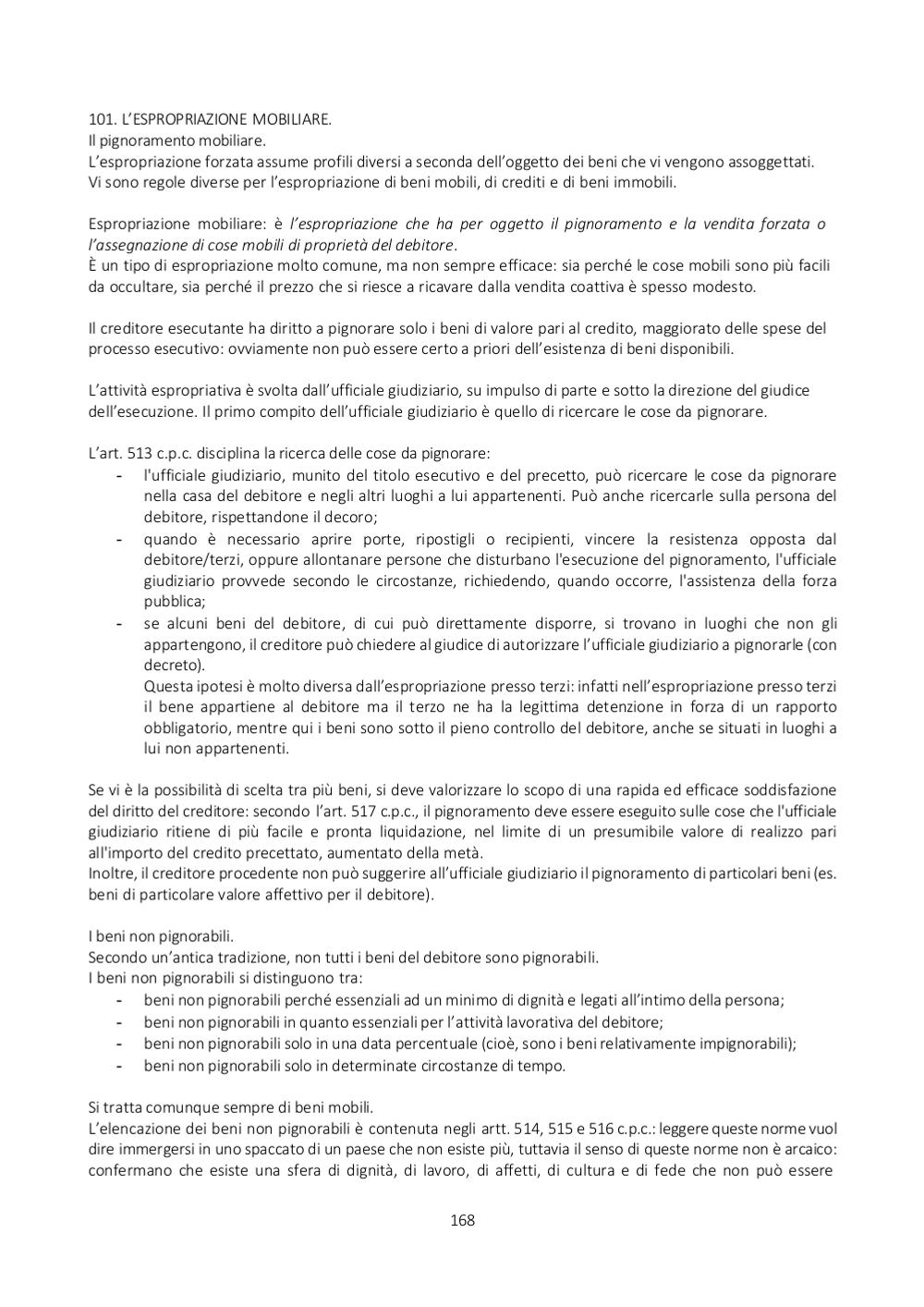 101. L'ESPROPRIAZIONE MOBILIARE.
Il pignoramento mobiliare.
L'espropriazione forzata assume profili diversi a seconda dell'oggetto dei beni che vi vengono assoggettati.
Vi sono regole diverse per l'espropriazione di beni mobili, di crediti e di beni immobili.

Espropriazione mobiliare: è l'espropriazione che ha per oggetto il pignoramento e la vendita forzata o l'assegnazione di cose mobili di proprietà del debitore.
È un tipo di espropriazione molto comune, ma non sempre efficace: sia perché le cose mobili sono più facili da occultare, sia perché il prezzo che si riesce a ricavare dalla vendita coattiva è spesso modesto.

Il creditore esecutante ha diritto a pignorare solo i beni di valore pari al credito, maggiorato delle spese del processo esecutivo: ovviamente non può essere certo a priori dell'esistenza di beni disponibili.

L'attività espropriativa è svolta dall'ufficiale giudiziario, su impulso di parte e sotto la direzione del giudice dell'esecuzione. Il primo compito dell'ufficiale giudiziario è quello di ricercare le cose da pignorare.

L'art. 513 c.p.c. disciplina la ricerca delle cose da pignorare:
- l'ufficiale giudiziario, munito del titolo esecutivo e del precetto, può ricercare le cose da pignorare nella casa del debitore e negli altri luoghi a lui appartenenti. Può anche ricercarle sulla persona del debitore, rispettandone il decoro;
- quando è necessario aprire porte, ripostigli o recipienti, vincere la resistenza opposta dal debitore/terzi, oppure allontanare persone che disturbano l'esecuzione del pignoramento, l'ufficiale giudiziario provvede secondo le circostanze, richiedendo, quando occorre, l'assistenza della forza pubblica;
- se alcuni beni del debitore, di cui può direttamente disporre, si trovano in luoghi che non gli appartengono, il creditore può chiedere al giudice di autorizzare l'ufficiale giudiziario a pignorarle (con decreto).
Questa ipotesi è molto diversa dall'espropriazione presso terzi: infatti nell'espropriazione presso terzi il bene appartiene al debitore ma il terzo ne ha la legittima detenzione in forza di un rapporto obbligatorio, mentre qui i beni sono sotto il pieno controllo del debitore, anche se situati in luoghi a lui non appartenenti.

Se vi è la possibilità di scelta tra più beni, si deve valorizzare lo scopo di una rapida ed efficace soddisfazione del diritto del creditore: secondo l'art. 517 c.p.c., il pignoramento deve essere eseguito sulle cose che l'ufficiale giudiziario ritiene di più facile e pronta liquidazione, nel limite di un presumibile valore di realizzo pari all'importo del credito precettato, aumentato della metà.
Inoltre, il creditore procedente non può suggerire all'ufficiale giudiziario il pignoramento di particolari beni (es. beni di particolare valore affettivo per il debitore).

I beni non pignorabili.
Secondo un'antica tradizione, non tutti i beni del debitore sono pignorabili.
I beni non pignorabili si distinguono tra:
- beni non pignorabili perché essenziali ad un minimo di dignità e legati all'intimo della persona;
- beni non pignorabili in quanto essenziali per l'attività lavorativa del debitore;
- beni non pignorabili solo in una data percentuale (cioè, sono i beni relativamente impignorabili);
- beni non pignorabili solo in determinate circostanze di tempo.

Si tratta comunque sempre di beni mobili.
L'elencazione dei beni non pignorabili è contenuta negli artt. 514, 515 e 516 c.p.c.: leggere queste norme vuol dire immergersi in uno spaccato di un paese che non esiste più, tuttavia il senso di queste norme non è arcaico: confermano che esiste una sfera di dignità, di lavoro, di affetti, di cultura e di fede che non può essere

168